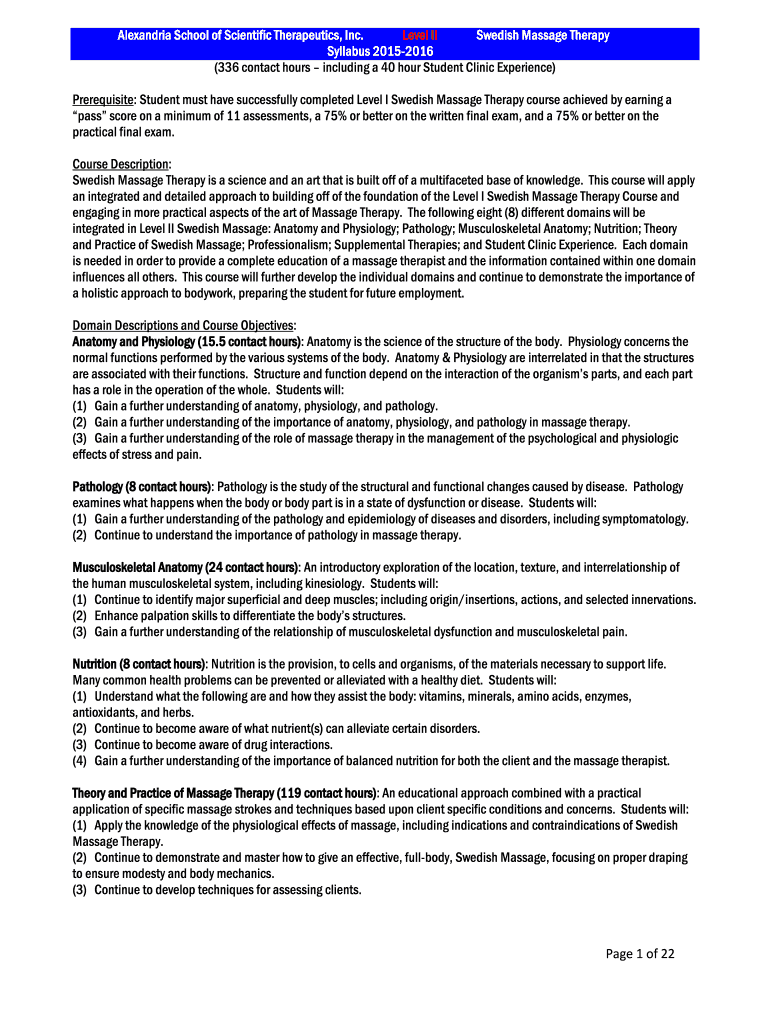 Alexandria School of Scientific Therapeutics, Inc. Level II Swedish Massage Therapy
Syllabus 2015-2016
(336 contact hours – including a 40 hour Student Clinic Experience)

Prerequisite: Student must have successfully completed Level I Swedish Massage Therapy course achieved by earning a "pass" score on a minimum of 11 assessments, a 75% or better on the written final exam, and a 75% or better on the practical final exam.

Course Description:
Swedish Massage Therapy is a science and an art that is built off of a multifaceted base of knowledge. This course will apply an integrated and detailed approach to building off of the foundation of the Level I Swedish Massage Therapy Course and engaging in more practical aspects of the art of Massage Therapy. The following eight (8) different domains will be integrated in Level II Swedish Massage: Anatomy and Physiology; Pathology; Musculoskeletal Anatomy; Nutrition; Theory and Practice of Swedish Massage; Professionalism; Supplemental Therapies; and Student Clinic Experience. Each domain is needed in order to provide a complete education of a massage therapist and the information contained within one domain influences all others. This course will further develop the individual domains and continue to demonstrate the importance of a holistic approach to bodywork, preparing the student for future employment.

Domain Descriptions and Course Objectives:
Anatomy and Physiology (15.5 contact hours): Anatomy is the science of the structure of the body. Physiology concerns the normal functions performed by the various systems of the body. Anatomy & Physiology are interrelated in that the structures are associated with their functions. Structure and function depend on the interaction of the organism's parts, and each part has a role in the operation of the whole. Students will:
(1) Gain a further understanding of anatomy, physiology, and pathology.
(2) Gain a further understanding of the importance of anatomy, physiology, and pathology in massage therapy.
(3) Gain a further understanding of the role of massage therapy in the management of the psychological and physiologic effects of stress and pain.

Pathology (8 contact hours): Pathology is the study of the structural and functional changes caused by disease. Pathology examines what happens when the body or body part is in a state of dysfunction or disease. Students will:
(1) Gain a further understanding of the pathology and epidemiology of diseases and disorders, including symptomatology.
(2) Continue to understand the importance of pathology in massage therapy.

Musculoskeletal Anatomy (24 contact hours): An introductory exploration of the location, texture, and interrelationship of the human musculoskeletal system, including kinesiology. Students will:
(1) Continue to identify major superficial and deep muscles; including origin/insertions, actions, and selected innervations.
(2) Enhance palpation skills to differentiate the body's structures.
(3) Gain a further understanding of the relationship of musculoskeletal dysfunction and musculoskeletal pain.

Nutrition (8 contact hours): Nutrition is the provision, to cells and organisms, of the materials necessary to support life. Many common health problems can be prevented or alleviated with a healthy diet. Students will:
(1) Understand what the following are and how they assist the body: vitamins, minerals, amino acids, enzymes, antioxidants, and herbs.
(2) Continue to become aware of what nutrient(s) can alleviate certain disorders.
(3) Continue to become aware of drug interactions.
(4) Gain a further understanding of the importance of balanced nutrition for both the client and the massage therapist.

Theory and Practice of Massage Therapy (119 contact hours): An educational approach combined with a practical application of specific massage strokes and techniques based upon client specific conditions and concerns. Students will:
(1) Apply the knowledge of the physiological effects of massage, including indications and contraindications of Swedish Massage Therapy.
(2) Continue to demonstrate and master how to give an effective, full-body, Swedish Massage, focusing on proper draping to ensure modesty and body mechanics.
(3) Continue to develop techniques for assessing clients.

Page 1 of 22